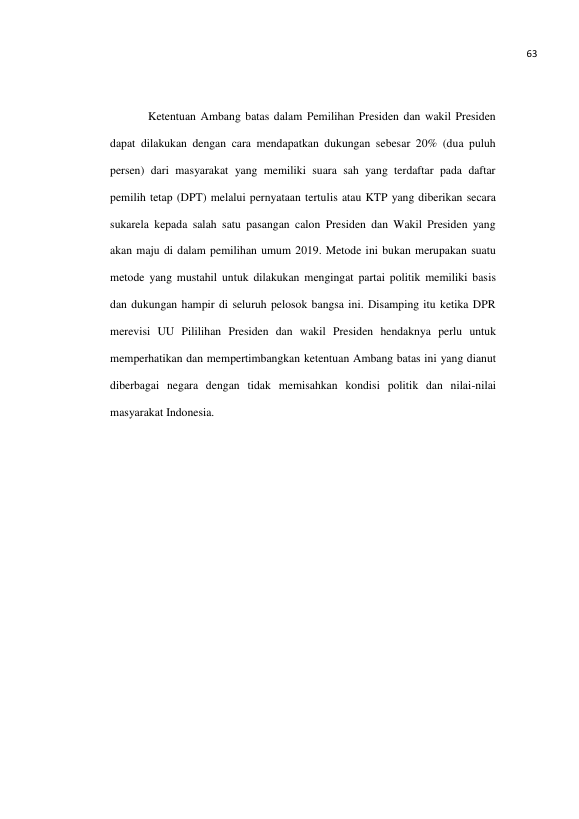 63

Ketentuan Ambang batas dalam Pemilihan Presiden dan wakil Presiden dapat dilakukan dengan cara mendapatkan dukungan sebesar 20% (dua puluh persen) dari masyarakat yang memiliki suara sah yang terdaftar pada daftar pemilih tetap (DPT) melalui pernyataan tertulis atau KTP yang diberikan secara sukarela kepada salah satu pasangan calon Presiden dan Wakil Presiden yang akan maju di dalam pemilihan umum 2019. Metode ini bukan merupakan suatu metode yang mustahil untuk dilakukan mengingat partai politik memiliki basis dan dukungan hampir di seluruh pelosok bangsa ini. Disamping itu ketika DPR merevisi UU Pililihan Presiden dan wakil Presiden hendaknya perlu untuk memperhatikan dan mempertimbangkan ketentuan Ambang batas ini yang dianut diberbagai negara dengan tidak memisahkan kondisi politik dan nilai-nilai masyarakat Indonesia.